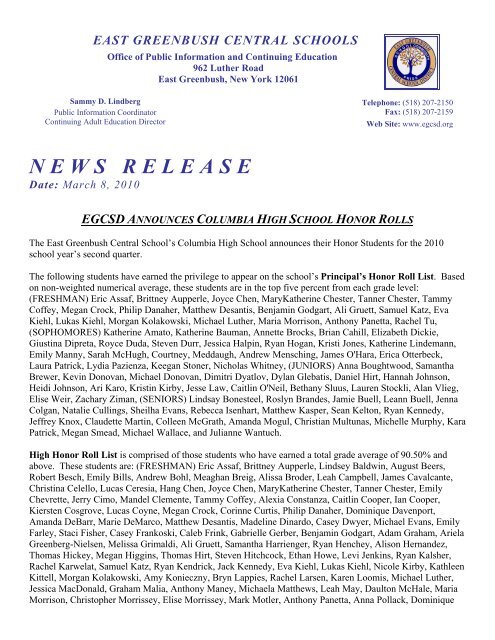 EAST GREENBUSH CENTRAL SCHOOLS
Office of Public Information and Continuing Education
962 Luther Road
East Greenbush, New York 12061

Sammy D. Lindberg
Public Information Coordinator
Continuing Adult Education Director

Telephone: (518) 207-2150
Fax: (518) 207-2159
Web Site: www.egcsd.org

NEWS RELEASE
Date: March 8, 2010

EGCSD ANNOUNCES COLUMBIA HIGH SCHOOL HONOR ROLLS

The East Greenbush Central School's Columbia High School announces their Honor Students for the 2010 school year's second quarter.

The following students have earned the privilege to appear on the school's Principal's Honor Roll List. Based on non-weighted numerical average, these students are in the top five percent from each grade level: (FRESHMAN) Eric Assaf, Brittney Aupperle, Joyce Chen, MaryKatherine Chester, Tanner Chester, Tammy Coffey, Megan Crock, Philip Danaher, Matthew Desantis, Benjamin Godgart, Ali Gruett, Samuel Katz, Eva Kiehl, Lukas Kiehl, Morgan Kolakowski, Michael Luther, Maria Morrison, Anthony Panetta, Rachel Tu, (SOPHOMORES) Katherine Amato, Katherine Bauman, Annette Brocks, Brian Cahill, Elizabeth Dickie, Giustina Dipreta, Royce Duda, Steven Durr, Jessica Halpin, Ryan Hogan, Kristi Jones, Katherine Lindemann, Emily Manny, Sarah McHugh, Courtney, Meddaugh, Andrew Mensching, James O'Hara, Erica Otterbeck, Laura Patrick, Lydia Pazienza, Keegan Stoner, Nicholas Whitney, (JUNIORS) Anna Boughtwood, Samantha Brewer, Kevin Donovan, Michael Donovan, Dimitri Dyatlov, Dylan Glebatis, Daniel Hirt, Hannah Johnson, Heidi Johnson, Ari Karo, Kristin Kirby, Jesse Law, Caitlin O'Neil, Bethany Sluus, Lauren Stockli, Alan Vlieg, Elise Weir, Zachary Ziman, (SENIORS) Lindsay Bonesteel, Roslyn Brandes, Jamie Buell, Leann Buell, Jenna Colgan, Natalie Cullings, Sheilha Evans, Rebecca Isenhart, Matthew Kasper, Sean Kelton, Ryan Kennedy, Jeffrey Knox, Claudette Martin, Colleen McGrath, Amanda Mogul, Christian Multunas, Michelle Murphy, Kara Patrick, Megan Smead, Michael Wallace, and Julianne Wantuch.

High Honor Roll List is comprised of those students who have earned a total grade average of 90.50% and above. These students are: (FRESHMAN) Eric Assaf, Brittney Aupperle, Lindsey Baldwin, August Beers, Robert Besch, Emily Bills, Andrew Bohl, Meaghan Breig, Alissa Broder, Leah Campbell, James Cavalcante, Christina Celello, Lucas Ceresia, Hang Chen, Joyce Chen, MaryKatherine Chester, Tanner Chester, Emily Chevrette, Jerry Cimo, Mandel Clemente, Tammy Coffey, Alexia Constanza, Caitlin Cooper, Ian Cooper, Kiersten Cosgrove, Lucas Coyne, Megan Crock, Corinne Curtis, Philip Danaher, Dominique Davenport, Amanda DeBarr, Marie DeMarco, Matthew Desantis, Madeline Dinardo, Casey Dwyer, Michael Evans, Emily Farley, Staci Fisher, Casey Frankoski, Caleb Frink, Gabrielle Gerber, Benjamin Godgart, Adam Graham, Ariela Greenberg-Nielsen, Melissa Grimaldi, Ali Gruett, Samantha Harrienger, Ryan Henchey, Alison Hernandez, Thomas Hickey, Megan Higgins, Thomas Hirt, Steven Hitchcock, Ethan Howe, Levi Jenkins, Ryan Kalsher, Rachel Karwelat, Samuel Katz, Ryan Kendrick, Jack Kennedy, Eva Kiehl, Lukas Kiehl, Nicole Kirby, Kathleen Kittell, Morgan Kolakowski, Amy Konieczny, Bryn Lappies, Rachel Larsen, Karen Loomis, Michael Luther, Jessica MacDonald, Graham Malia, Anthony Maney, Michaela Matthews, Leah May, Daulton McHale, Maria Morrison, Christopher Morrissey, Elise Morrissey, Mark Motler, Anthony Panetta, Anna Pollack, Dominique